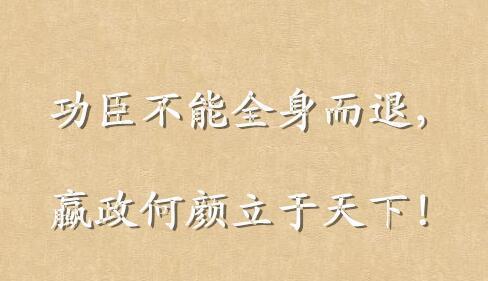 功臣不能全身而退，

嬴政何颜立于天下！